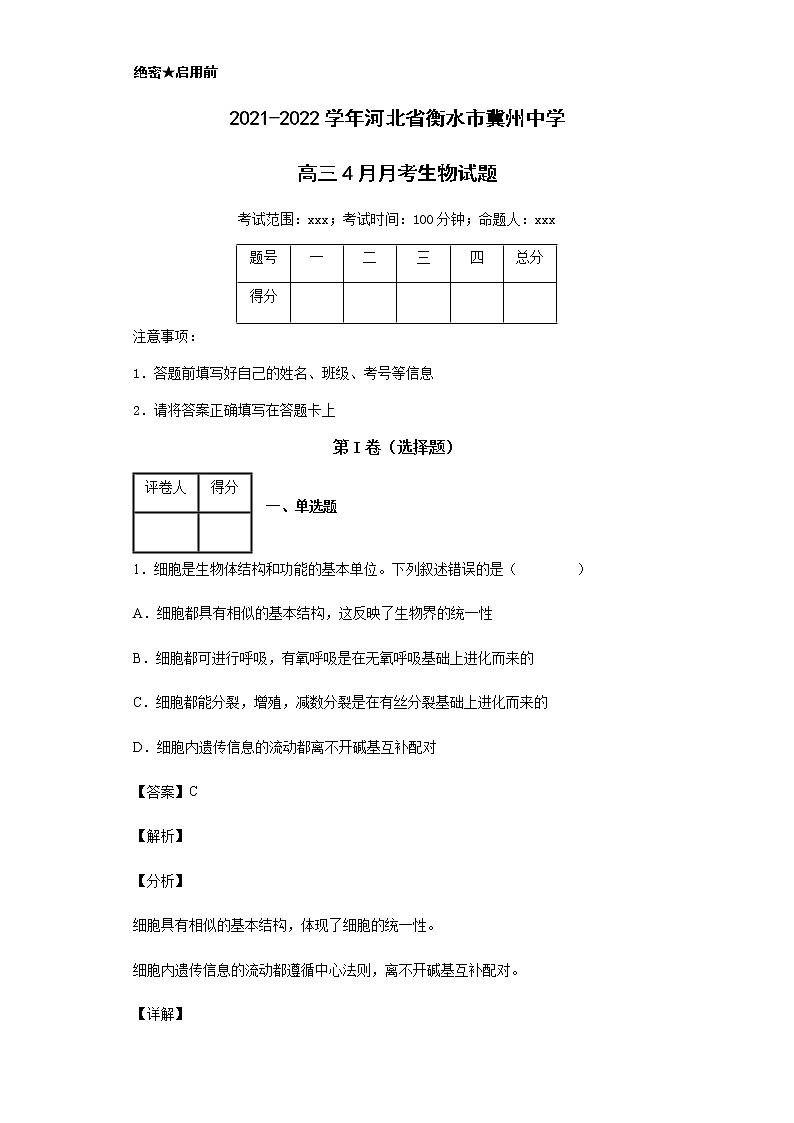 绝密★启用前

2021-2022学年河北省衡水市冀州中学

高三4月月考生物试题

考试范围：xxx；考试时间：100分钟；命题人：xxx

| 题号 | 一 | 二 | 三 | 四 | 总分 |
|---|---|---|---|---|---|
| 得分 | | | | | |

注意事项：

1．答题前填写好自己的姓名、班级、考号等信息

2．请将答案正确填写在答题卡上

第I卷（选择题）

| 评卷人 | 得分 |
|---|---|
| | |

一、单选题

1．细胞是生物体结构和功能的基本单位。下列叙述错误的是（　　）

A．细胞都具有相似的基本结构，这反映了生物界的统一性

B．细胞都可进行呼吸，有氧呼吸是在无氧呼吸基础上进化而来的

C．细胞都能分裂，增殖，减数分裂是在有丝分裂基础上进化而来的

D．细胞内遗传信息的流动都离不开碱基互补配对

【答案】C

【解析】

【分析】

细胞具有相似的基本结构，体现了细胞的统一性。

细胞内遗传信息的流动都遵循中心法则，离不开碱基互补配对。

【详解】